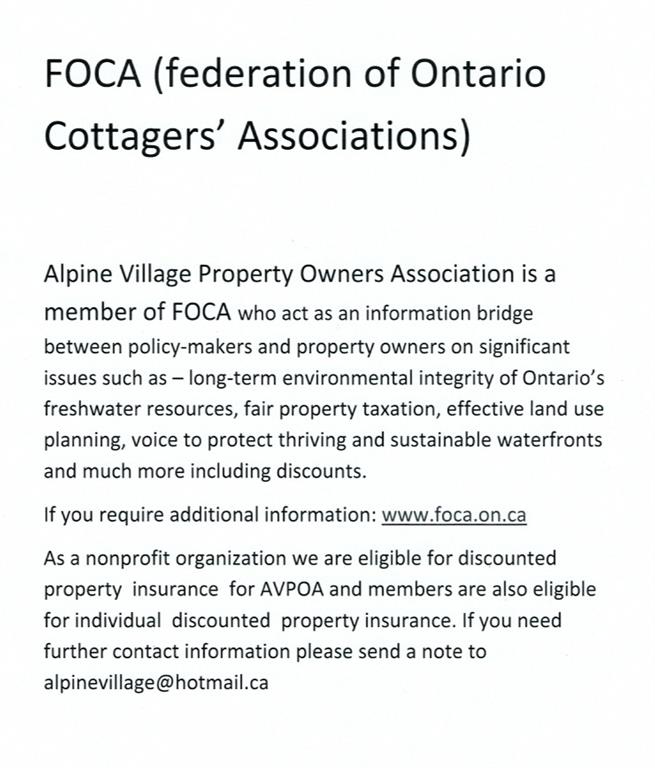 FOCA (federation of Ontario Cottagers' Associations)

Alpine Village Property Owners Association is a member of FOCA who act as an information bridge between policy-makers and property owners on significant issues such as – long-term environmental integrity of Ontario's freshwater resources, fair property taxation, effective land use planning, voice to protect thriving and sustainable waterfronts and much more including discounts.

If you require additional information: www.foca.on.ca

As a nonprofit organization we are eligible for discounted property insurance for AVPOA and members are also eligible for individual discounted property insurance. If you need further contact information please send a note to alpinevillage@hotmail.ca